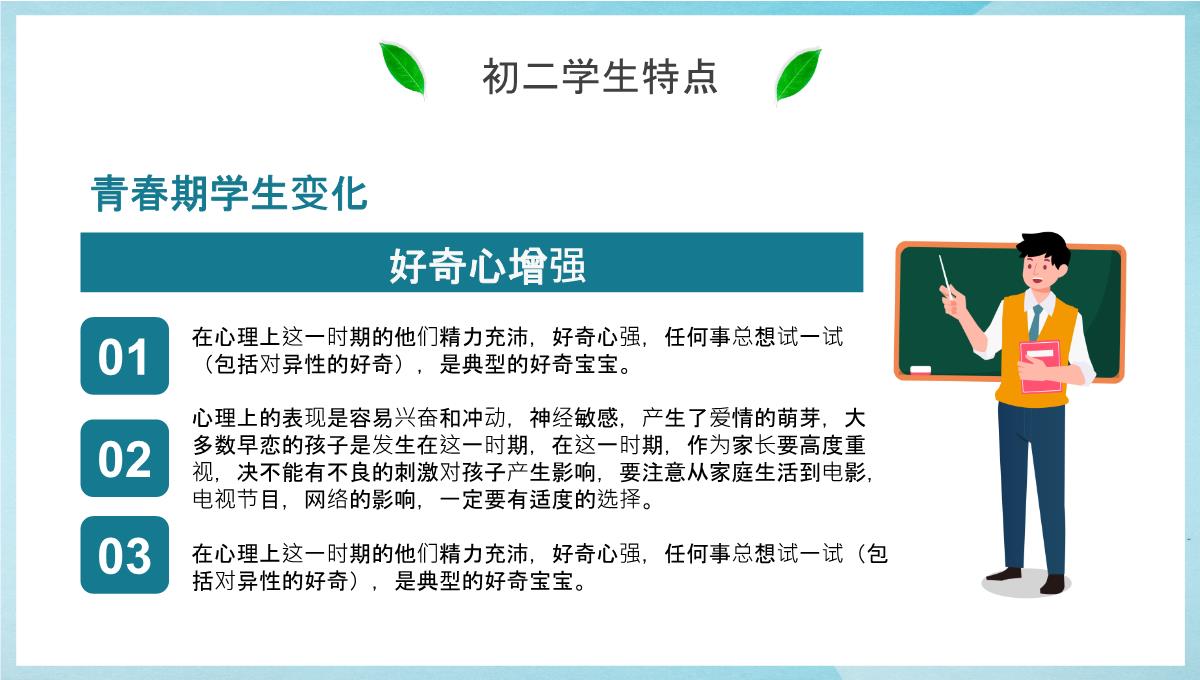 初二学生特点

青春期学生变化

好奇心增强

01

在心理上这一时期的他们精力充沛，好奇心强，任何事总想试一试（包括对异性的好奇），是典型的好奇宝宝。

02

心理上的表现是容易兴奋和冲动，神经敏感，产生了爱情的萌芽，大多数早恋的孩子是发生在这一时期，在这一时期，作为家长要高度重视，决不能有不良的刺激对孩子产生影响，要注意从家庭生活到电影，电视节目，网络的影响，一定要有适度的选择。

03

在心理上这一时期的他们精力充沛，好奇心强，任何事总想试一试（包括对异性的好奇），是典型的好奇宝宝。